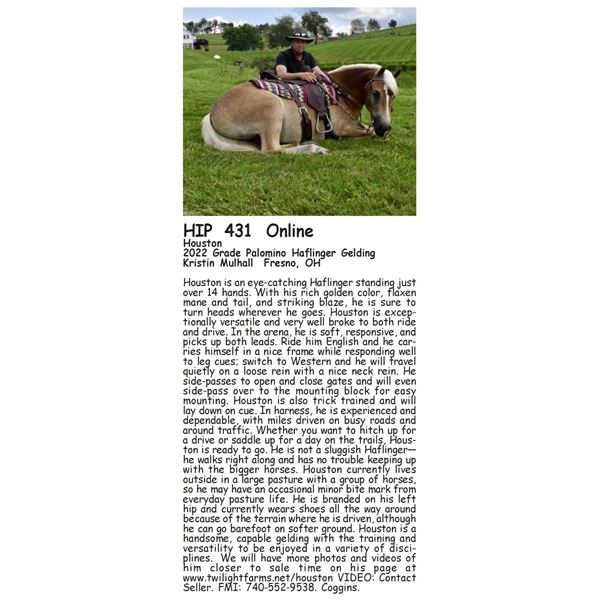 HIP 431 Online
Houston
2022 Grade Palomino Haflinger Gelding
Kristin Mulhall Fresno, OH

Houston is an eye-catching Haflinger standing just over 14 hands. With his rich golden color, flaxen mane and tail, and striking blaze, he is sure to turn heads wherever he goes. Houston is exceptionally versatile and very well broke to both ride and drive. In the arena, he is soft, responsive, and picks up both leads. Ride him English and he carries himself in a nice frame while responding well to leg cues; switch to Western and he will travel quietly on a loose rein with a nice neck rein. He side-passes to open and close gates and will even side-pass over to the mounting block for easy mounting. Houston is also trick trained and will lay down on cue. In harness, he is experienced and dependable, with miles driven on busy roads and around traffic. Whether you want to hitch up for a drive or saddle up for a day on the trails, Houston is ready to go. He is not a sluggish Haflinger—he walks right along and has no trouble keeping up with the bigger horses. Houston currently lives outside in a large pasture with a group of horses, so he may have an occasional minor bite mark from everyday pasture life. He is branded on his left hip and currently wears shoes all the way around because of the terrain where he is driven, although he can go barefoot on softer ground. Houston is a handsome, capable gelding with the training and versatility to be enjoyed in a variety of disciplines. We will have more photos and videos of him closer to sale time on his page at www.twilightfarms.net/houston VIDEO: Contact Seller. FMI: 740-552-9538. Coggins.